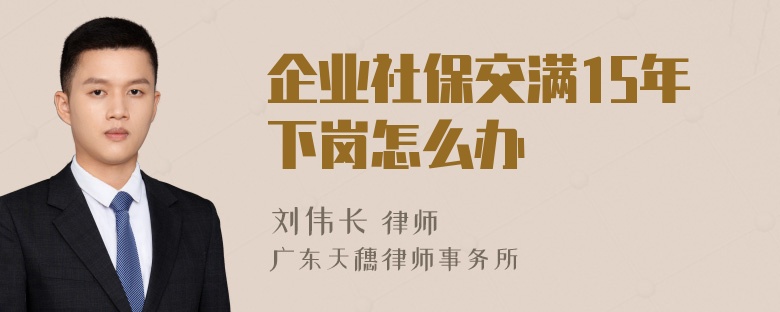 企业社保交满15年下岗怎么办

刘伟长 律师

广东天穗律师事务所